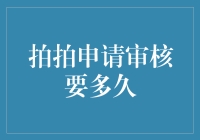 拍拍申请审核要多久